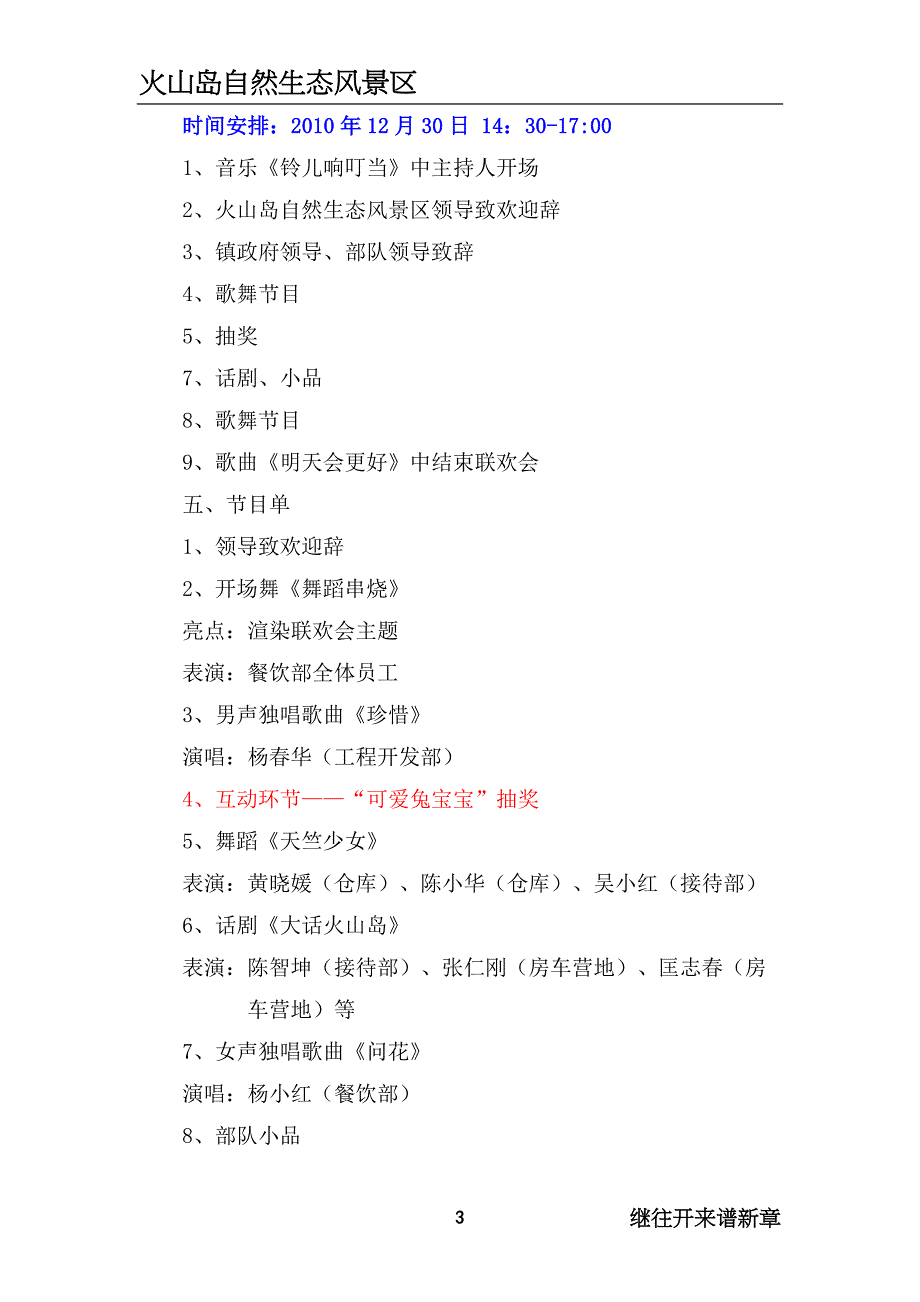 火山岛自然生态风景区

时间安排：2010 年 12 月 30 日 14：30-17:00

1、音乐《铃儿响叮当》中主持人开场

2、火山岛自然生态风景区领导致欢迎辞

3、镇政府领导、部队领导致辞

4、歌舞节目

5、抽奖

7、话剧、小品

8、歌舞节目

9、歌曲《明天会更好》中结束联欢会

五、节目单

1、领导致欢迎辞

2、开场舞《舞蹈串烧》

亮点：渲染联欢会主题

表演：餐饮部全体员工

3、男声独唱歌曲《珍惜》

演唱：杨春华（工程开发部）

4、互动环节——“可爱兔宝宝”抽奖

5、舞蹈《天竺少女》

表演：黄晓媛（仓库）、陈小华（仓库）、吴小红（接待部）

6、话剧《大话火山岛》

表演：陈智坤（接待部）、张仁刚（房车营地）、匡志春（房车营地）等

7、女声独唱歌曲《问花》

演唱：杨小红（餐饮部）

8、部队小品

3

继往开来谱新章